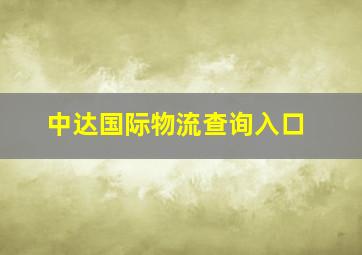 中达国际物流查询入口